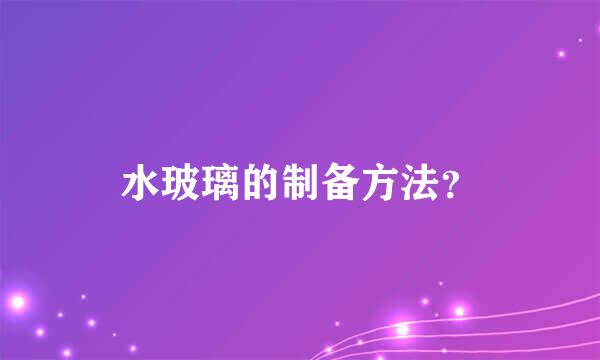 水玻璃的制备方法?